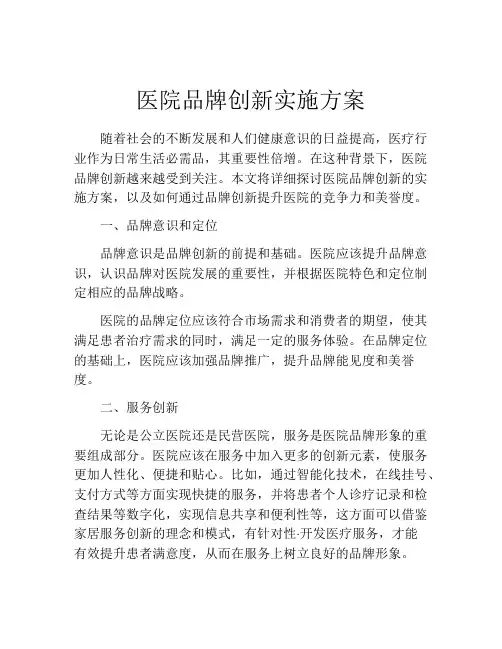 医院品牌创新实施方案

随着社会的不断发展和人们健康意识的日益提高，医疗行业作为日常生活必需品，其重要性倍增。在这种背景下，医院品牌创新越来越受到关注。本文将详细探讨医院品牌创新的实施方案，以及如何通过品牌创新提升医院的竞争力和美誉度。

一、品牌意识和定位

品牌意识是品牌创新的前提和基础。医院应该提升品牌意识，认识品牌对医院发展的重要性，并根据医院特色和定位制定相应的品牌战略。

医院的品牌定位应该符合市场需求和消费者的期望，使其满足患者治疗需求的同时，满足一定的服务体验。在品牌定位的基础上，医院应该加强品牌推广，提升品牌能见度和美誉度。

二、服务创新

无论是公立医院还是民营医院，服务是医院品牌形象的重要组成部分。医院应该在服务中加入更多的创新元素，使服务更加人性化、便捷和贴心。比如，通过智能化技术，在线挂号、支付方式等方面实现快捷的服务，并将患者个人诊疗记录和检查结果等数字化，实现信息共享和便利性等，这方面可以借鉴家居服务创新的理念和模式，有针对性-开发医疗服务，才能有效提升患者满意度，从而在服务上树立良好的品牌形象。